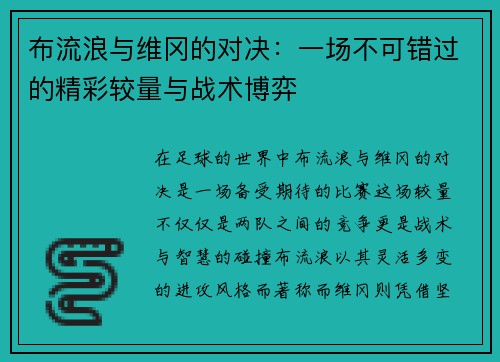 布流浪与维冈的对决：一场不可错过的精彩较量与战术博弈

在足球的世界中布流浪与维冈的对决是一场备受期待的比赛这场较量不仅仅是两队之间的竞争更是战术与智慧的碰撞布流浪以其灵活多变的进攻风格而著称而维冈则凭借坚